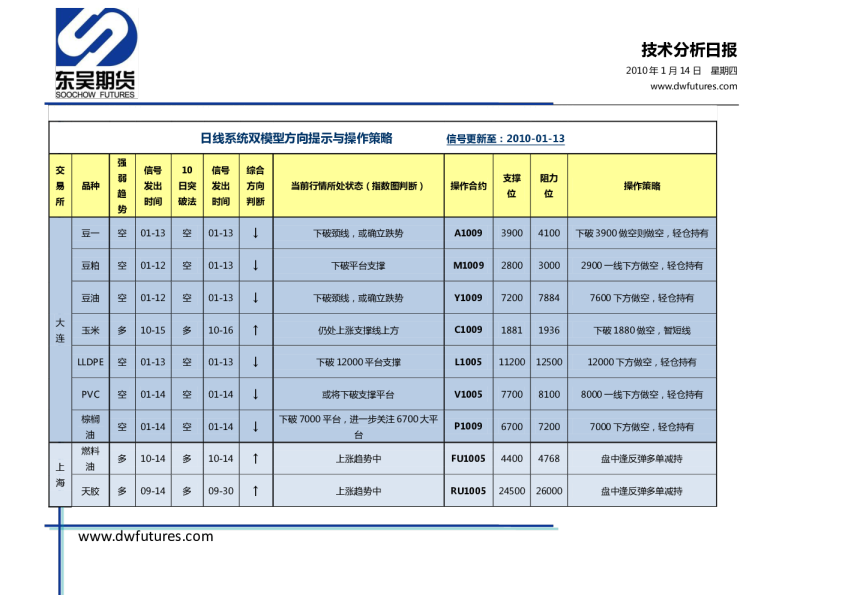 东吴期货
SOOCHOW FUTURES

技术分析日报
2010年1月14日 星期四
www.dwfutures.com

日线系统双模型方向提示与操作策略 信号更新至：2010-01-13

| 交易所 | 品种 | 强弱趋势 | 信号发出时间 | 10日突破法 | 信号发出时间 | 综合方向判断 | 当前行情所处状态（指数图判断） | 操作合约 | 支撑位 | 阻力位 | 操作策略 |
|---|---|---|---|---|---|---|---|---|---|---|---|
| 大连 | 豆一 | 空 | 01-13 | 空 | 01-13 | ↓ | 下破颈线，或确立跌势 | A1009 | 3900 | 4100 | 下破3900做空则做空，轻仓持有 |
| | 豆粕 | 空 | 01-12 | 空 | 01-13 | ↓ | 下破平台支撑 | M1009 | 2800 | 3000 | 2900一线下方做空，轻仓持有 |
| | 豆油 | 空 | 01-12 | 空 | 01-13 | ↓ | 下破颈线，或确立跌势 | Y1009 | 7200 | 7884 | 7600下方做空，轻仓持有 |
| | 玉米 | 多 | 10-15 | 多 | 10-16 | ↑ | 仍处上涨支撑线上方 | C1009 | 1881 | 1936 | 下破1880做空，暂短线 |
| | LLDPE | 空 | 01-13 | 空 | 01-13 | ↓ | 下破12000平台支撑 | L1005 | 11200 | 12500 | 12000下方做空，轻仓持有 |
| | PVC | 空 | 01-14 | 空 | 01-14 | ↓ | 或将下破支撑平台 | V1005 | 7700 | 8100 | 8000一线下方做空，轻仓持有 |
| | 棕榈油 | 空 | 01-14 | 空 | 01-14 | ↓ | 下破7000平台，进一步关注6700大平台 | P1009 | 6700 | 7200 | 7000下方做空，轻仓持有 |
| 上海 | 燃料油 | 多 | 10-14 | 多 | 10-14 | ↑ | 上涨趋势中 | FU1005 | 4400 | 4768 | 盘中逢反弹多单减持 |
| | 天胶 | 多 | 09-14 | 多 | 09-30 | ↑ | 上涨趋势中 | RU1005 | 24500 | 26000 | 盘中逢反弹多单减持 |

www.dwfutures.com